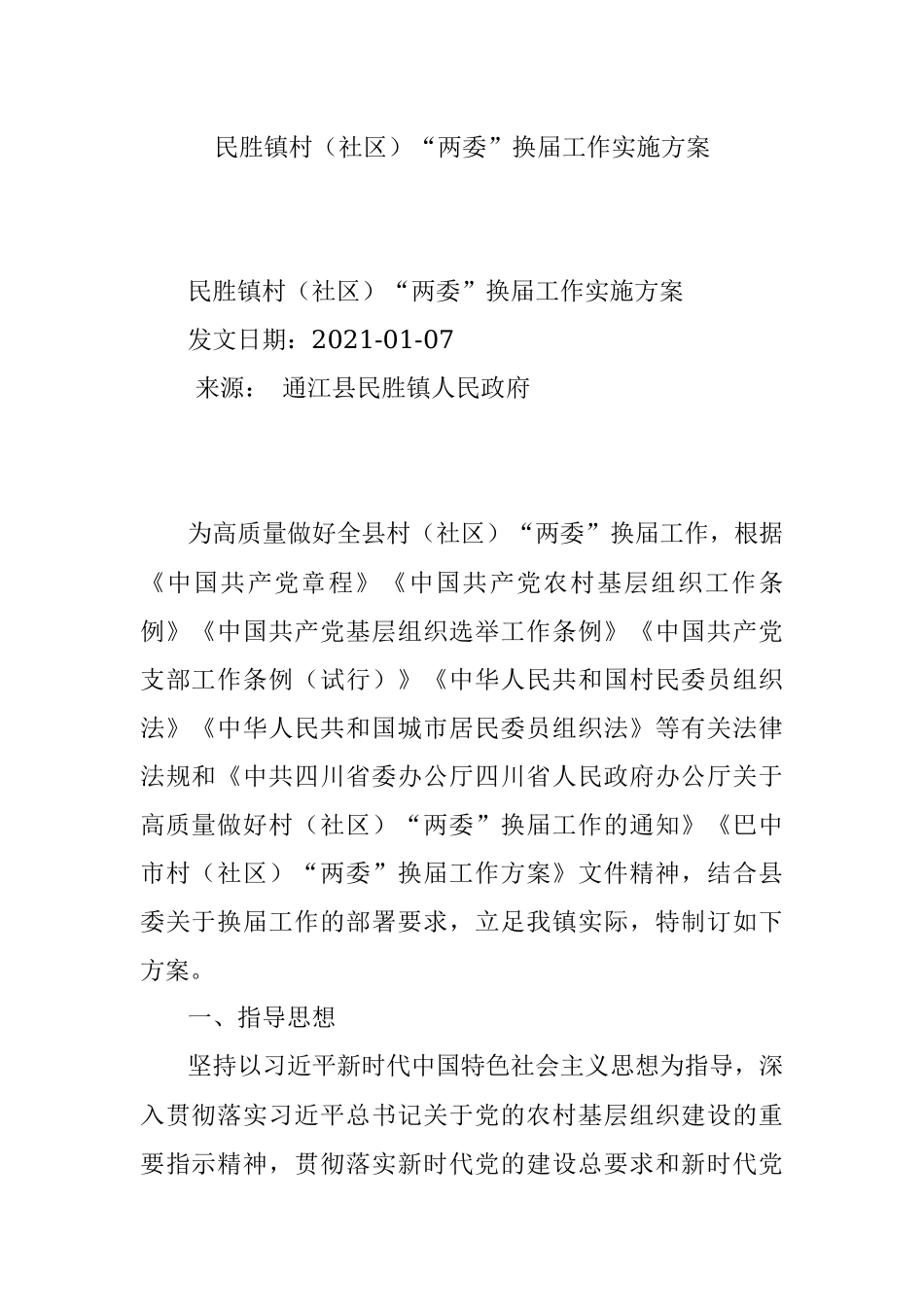 民胜镇村（社区）“两委”换届工作实施方案

民胜镇村（社区）“两委”换届工作实施方案
发文日期：2021-01-07
来源： 通江县民胜镇人民政府

为高质量做好全县村（社区）“两委”换届工作，根据《中国共产党章程》《中国共产党农村基层组织工作条例》《中国共产党基层组织选举工作条例》《中国共产党支部工作条例（试行）》《中华人民共和国村民委员组织法》《中华人民共和国城市居民委员组织法》等有关法律法规和《中共四川省委办公厅四川省人民政府办公厅关于高质量做好村（社区）“两委”换届工作的通知》《巴中市村（社区）“两委”换届工作方案》文件精神，结合县委关于换届工作的部署要求，立足我镇实际，特制订如下方案。

一、指导思想

坚持以习近平新时代中国特色社会主义思想为指导，深入贯彻落实习近平总书记关于党的农村基层组织建设的重要指示精神，贯彻落实新时代党的建设总要求和新时代党